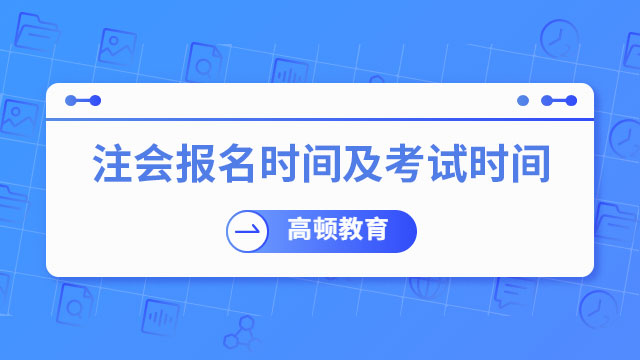 注会报名时间及考试时间

高顿教育